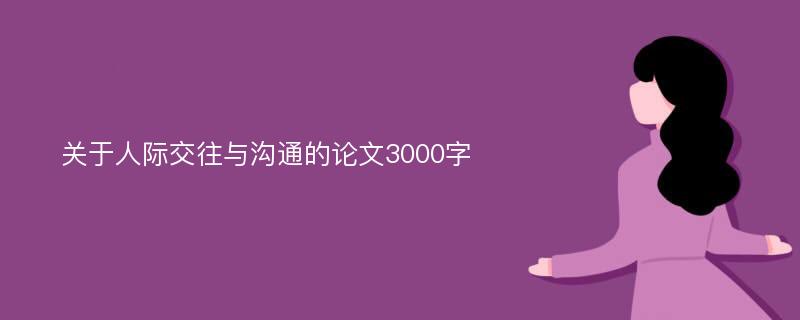 关于人际交往与沟通的论文3000字